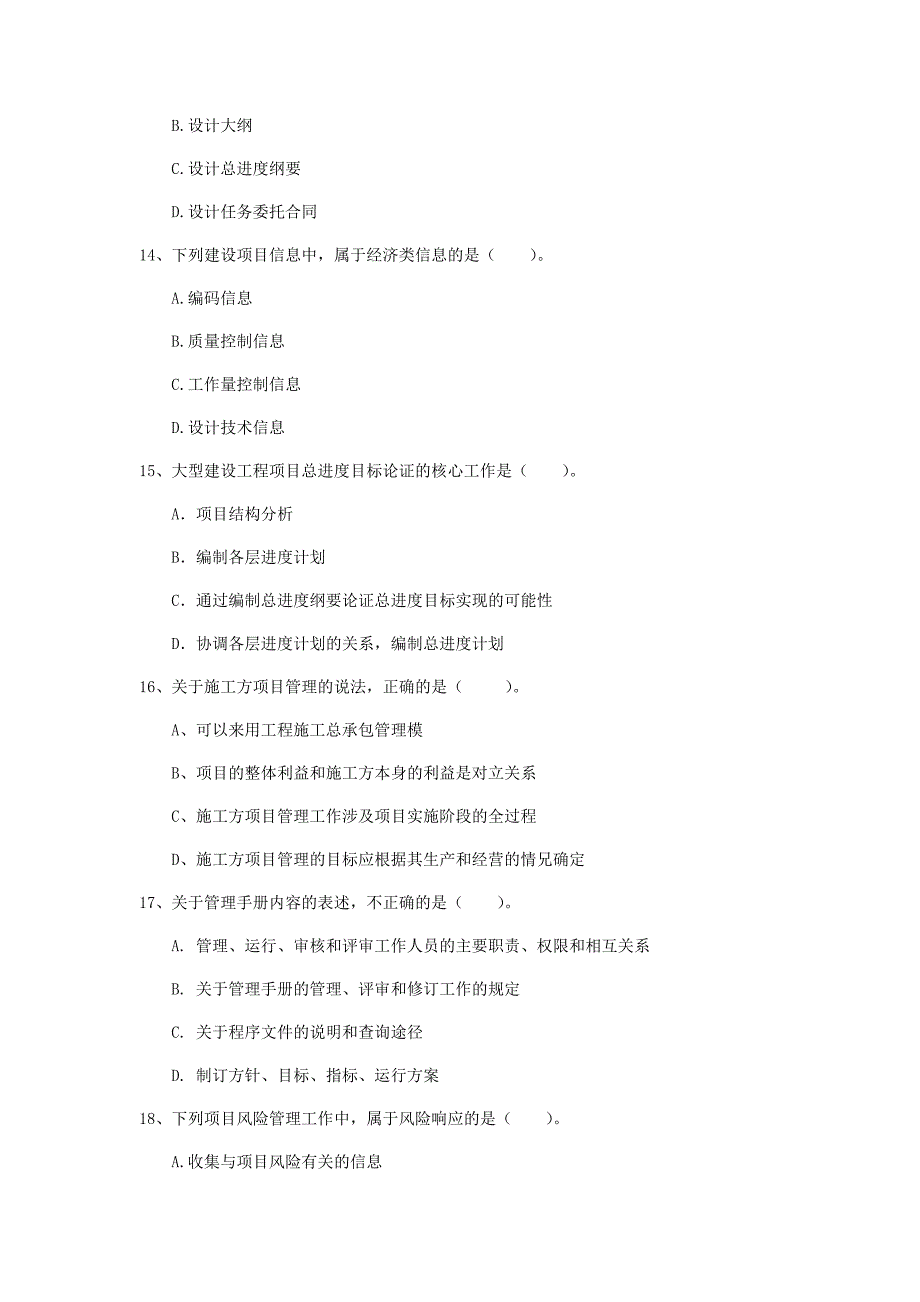 B.设计大纲

C.设计总进度纲要

D.设计任务委托合同

14、下列建设项目信息中，属于经济类信息的是（　　）。

A.编码信息

B.质量控制信息

C.工作量控制信息

D.设计技术信息

15、大型建设工程项目总进度目标论证的核心工作是（　　）。

A. 项目结构分析

B. 编制各层进度计划

C. 通过编制总进度纲要论证总进度目标实现的可能性

D. 协调各层进度计划的关系，编制总进度计划

16、关于施工方项目管理的说法，正确的是（　　）。

A、可以来用工程施工总承包管理模

B、项目的整体利益和施工方本身的利益是对立关系

C、施工方项目管理工作涉及项目实施阶段的全过程

D、施工方项目管理的目标应根据其生产和经营的情况确定

17、关于管理手册内容的表述，不正确的是（　　）。

A. 管理、运行、审核和评审工作人员的主要职责、权限和相互关系

B. 关于管理手册的管理、评审和修订工作的规定

C. 关于程序文件的说明和查询途径

D. 制订方针、目标、指标、运行方案

18、下列项目风险管理工作中，属于风险响应的是（　　）。

A.收集与项目风险有关的信息